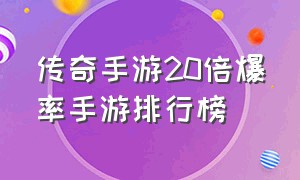 传奇手游20倍爆率手游排行榜